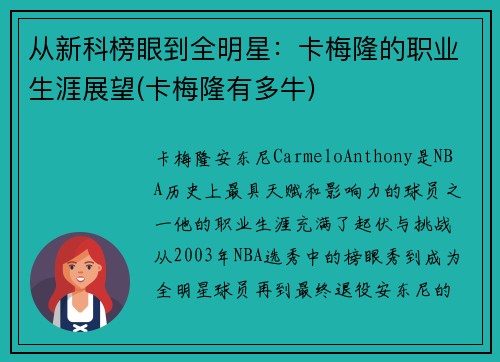 从新科榜眼到全明星：卡梅隆的职业生涯展望(卡梅隆有多牛)

卡梅隆安东尼CarmeloAnthony是NBA历史上最具天赋和影响力的球员之一他的职业生涯充满了起伏与挑战从2003年NBA选秀中的榜眼秀到成为全明星球员再到最终退役安东尼的